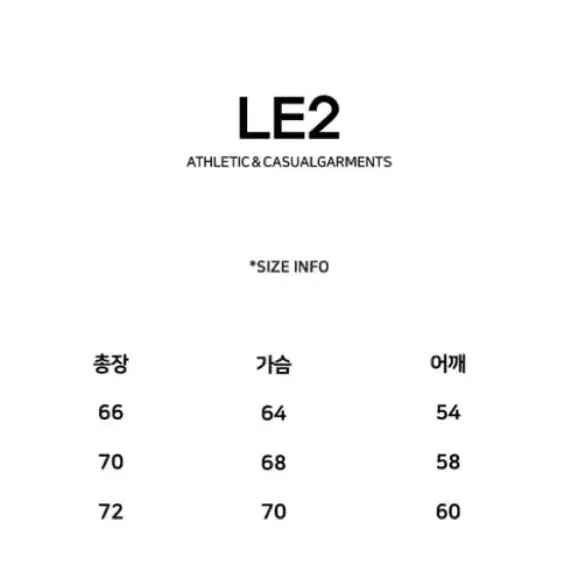 LE2

ATHLETIC & CASUALGARMENTS

*SIZE INFO

| 총장 | 가슴 | 어깨 |
|---|---|---|
| 66 | 64 | 54 |
| 70 | 68 | 58 |
| 72 | 70 | 60 |